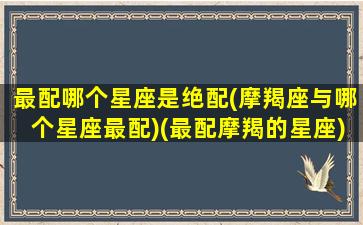 最配哪个星座是绝配(摩羯座与哪个星座最配)(最配摩羯的星座)